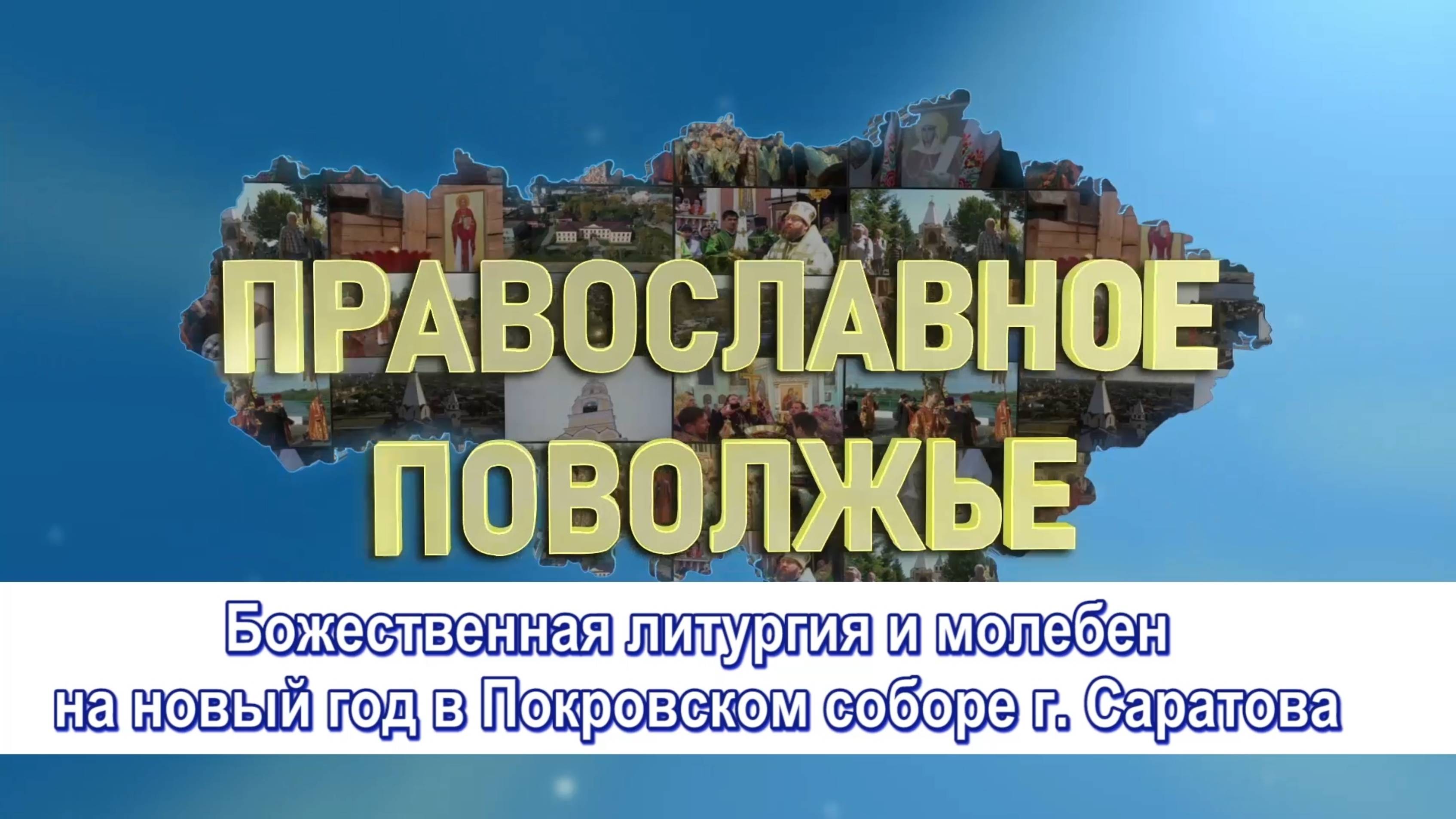 ПРАВОСЛАВНОЕ ПОВОЛЖЬЕ

Божественная литургия и молебен на новый год в Покровском соборе г. Саратова